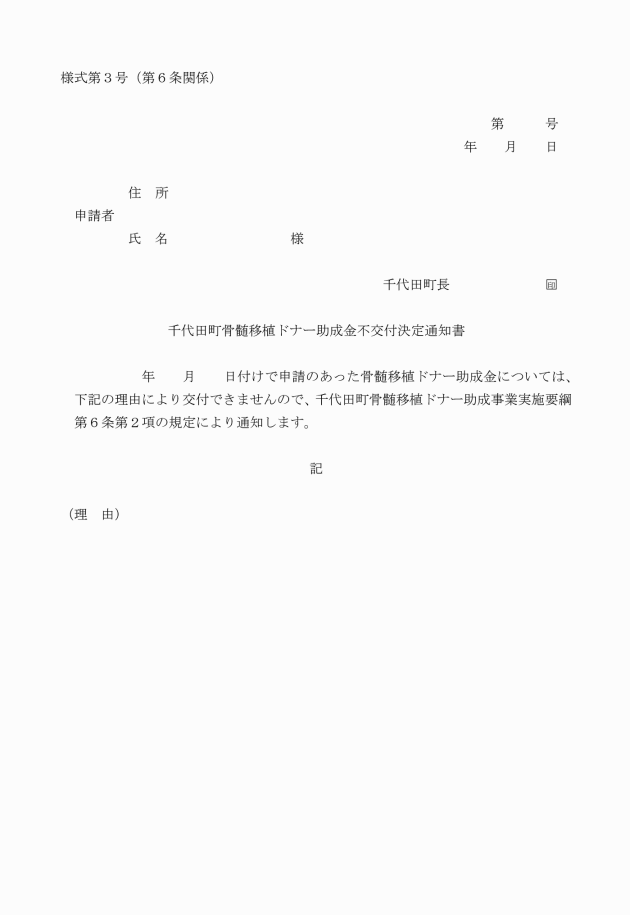 様式第３号（第６条関係）

第　　号
年　　月　　日

住　所
申請者
氏　名　　　　　　　　様

千代田町長　　　　　　印

千代田町骨髄移植ドナー助成金不交付決定通知書

年　　月　　日付けで申請のあった骨髄移植ドナー助成金については、下記の理由により交付できませんので、千代田町骨髄移植ドナー助成事業実施要綱第６条第２項の規定により通知します。

記

（理　由）